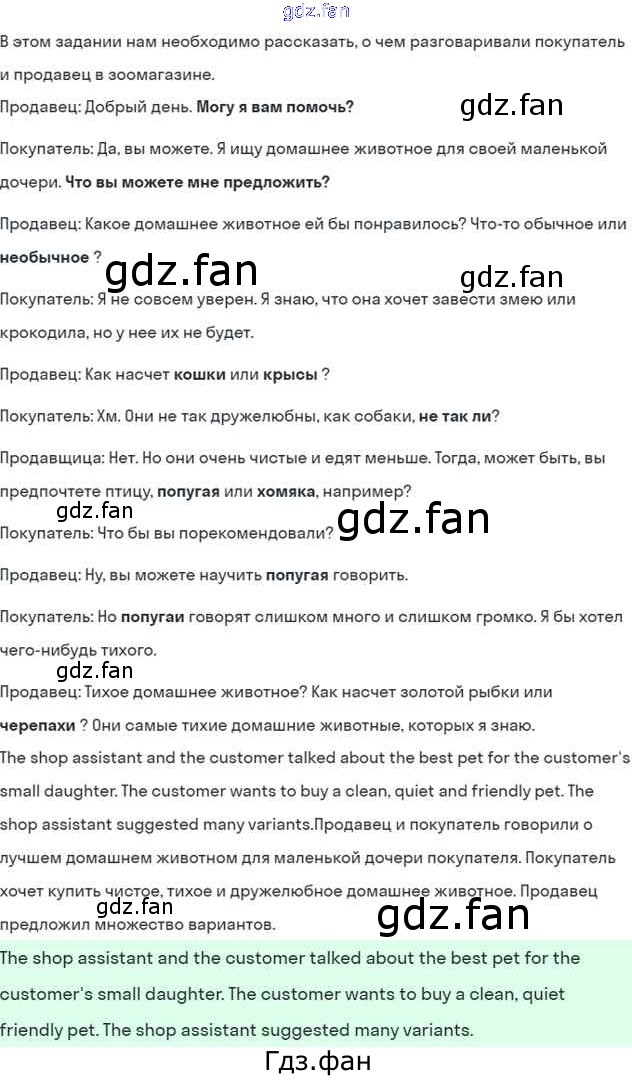 В этом задании нам необходимо рассказать, о чем разговаривали покупатель и продавец в зоомагазине.

Продавец: Добрый день. Могу я вам помочь?

Покупатель: Да, вы можете. Я ищу домашнее животное для своей маленькой дочери. Что вы можете мне предложить?

Продавец: Какое домашнее животное ей бы понравилось? Что-то обычное или необычное ?

Покупатель: Я не совсем уверен. Я знаю, что она хочет завести змею или крокодила, но у нее их не будет.

Продавец: Как насчет кошки или крысы ?

Покупатель: Хм. Они не так дружелюбны, как собаки, не так ли?

Продавщица: Нет. Но они очень чистые и едят меньше. Тогда, может быть, вы предпочтете птицу, попугая или хомяка, например?

Покупатель: Что бы вы порекомендовали?

Продавец: Ну, вы можете научить попугая говорить.

Покупатель: Но попугаи говорят слишком много и слишком громко. Я бы хотел чего-нибудь тихого.

Продавец: Тихое домашнее животное? Как насчет золотой рыбки или черепахи ? Они самые тихие домашние животные, которых я знаю.

The shop assistant and the customer talked about the best pet for the customer's small daughter. The customer wants to buy a clean, quiet and friendly pet. The shop assistant suggested many variants.Продавец и покупатель говорили о лучшем домашнем животном для маленькой дочери покупателя. Покупатель хочет купить чистое, тихое и дружелюбное домашнее животное. Продавец предложил множество вариантов.

The shop assistant and the customer talked about the best pet for the customer's small daughter. The customer wants to buy a clean, quiet friendly pet. The shop assistant suggested many variants.

Гдз.фан

gdz.fan